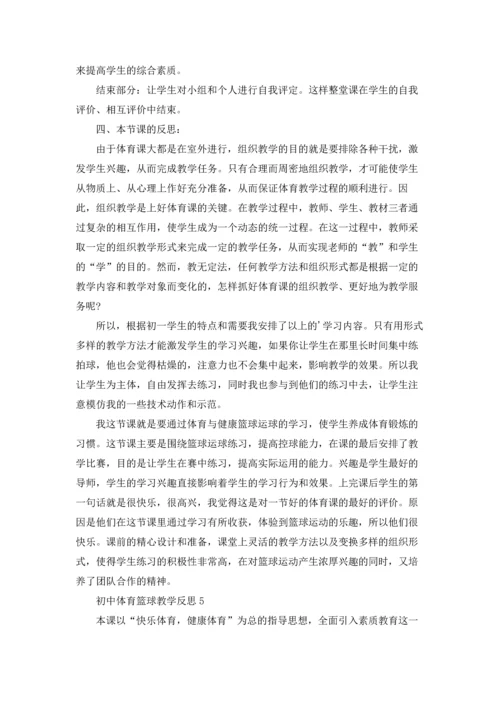 来提高学生的综合素质。

结束部分：让学生对小组和个人进行自我评定。这样整堂课在学生的自我评价、相互评价中结束。

四、本节课的反思：

由于体育课大都是在室外进行，组织教学的目的就是要排除各种干扰，激发学生兴趣，从而完成教学任务。只有合理而周密地组织教学，才可能使学生从物质上、从心理上作好充分准备，从而保证体育教学过程的顺利进行。因此，组织教学是上好体育课的关键。在教学过程中，教师、学生、教材三者通过复杂的相互作用，使学生成为一个动态的统一过程。在这一过程中，教师采取一定的组织教学形式来完成一定的教学任务，从而实现老师的“教”和学生的“学”的目的。然而，教无定法，任何教学方法和组织形式都是根据一定的教学内容和教学对象而变化的，怎样抓好体育课的组织教学、更好地为教学服务呢?

所以，根据初一学生的特点和需要我安排了以上的'学习内容。只有用形式多样的教学方法才能激发学生的学习兴趣，如果你让学生在那里长时间集中练拍球，他也会觉得枯燥的，注意力也不会集中起来，影响教学的效果。所以我让学生为主体，自由发挥去练习，同时我也参与到他们的练习中去，让学生注意模仿我的一些技术动作和示范。

我这节课就是要通过体育与健康篮球运球的学习，使学生养成体育锻炼的习惯。这节课主要是围绕篮球运球练习，提高控球能力，在课的最后安排了教学比赛，目的是让学生在赛中练习，提高实际运用的能力。兴趣是学生最好的导师，学生的学习兴趣直接影响着学生的学习行为和效果。上完课后学生的第一句话就是很快乐，很高兴，我觉得这是对一节好的体育课的最好的评价。原因是他们在这节课里通过学习有所收获，体验到篮球运动的乐趣，所以他们很快乐。课前的精心设计和准备，课堂上灵活的教学方法以及变换多样的组织形式，使得学生练习的积极性非常高，在对篮球运动产生浓厚兴趣的同时，又培养了团队合作的精神。

初中体育篮球教学反思 5

本课以“快乐体育，健康体育”为总的指导思想，全面引入素质教育这一